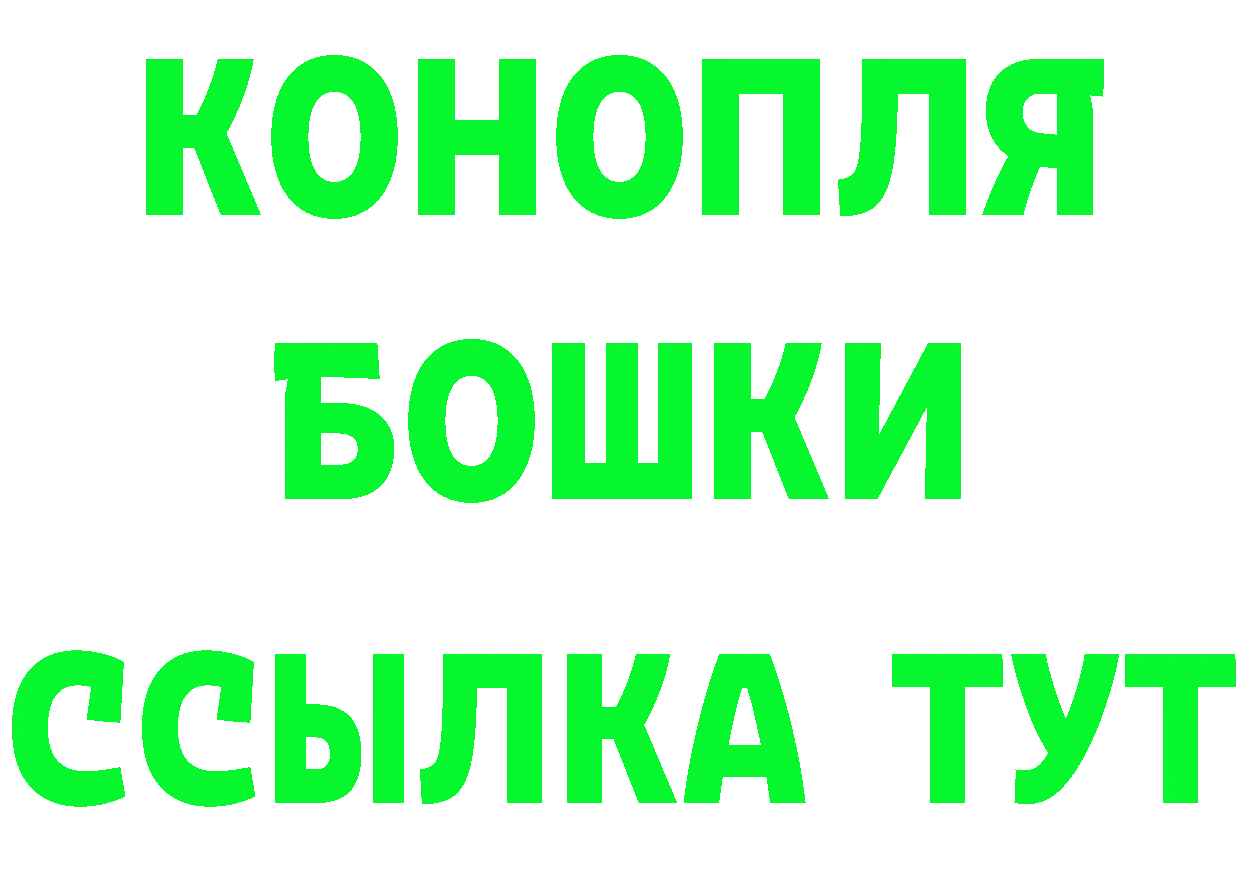 КОНОПЛЯ
БОШКИ
ССЫЛКА ТУТ